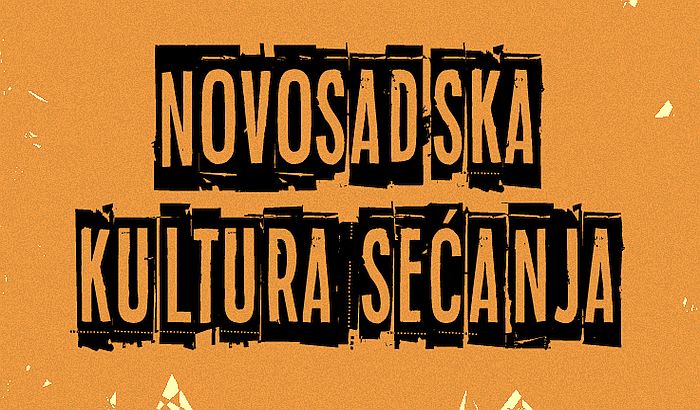 NOVOSADSKA
KULTURA SEĆANJA